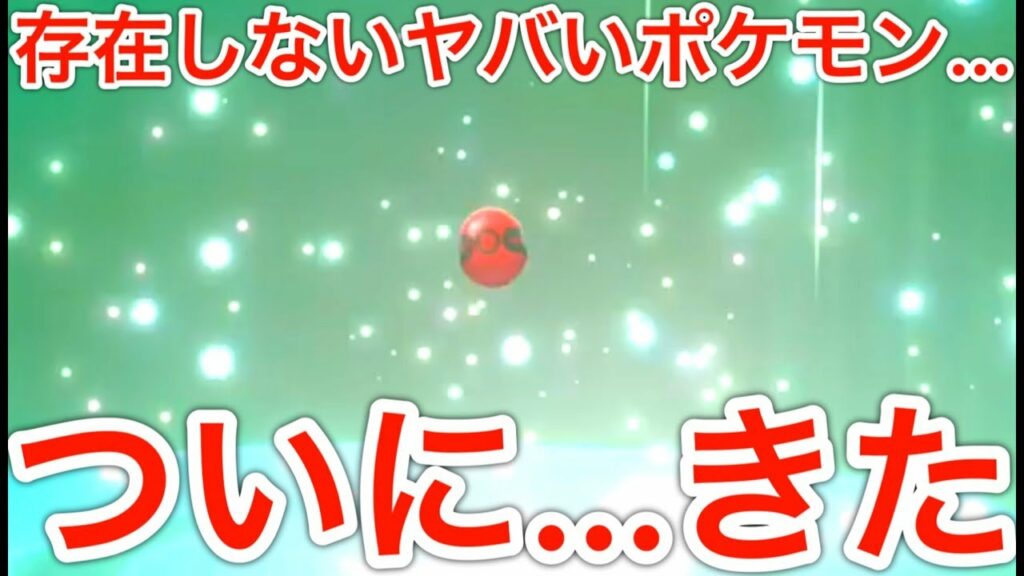 存在しないヤバいポケモン…

ついに…きた